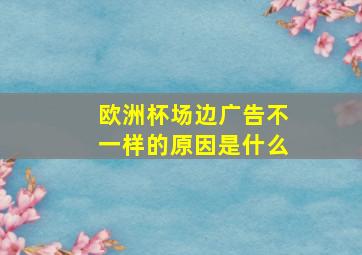 欧洲杯场边广告不一样的原因是什么